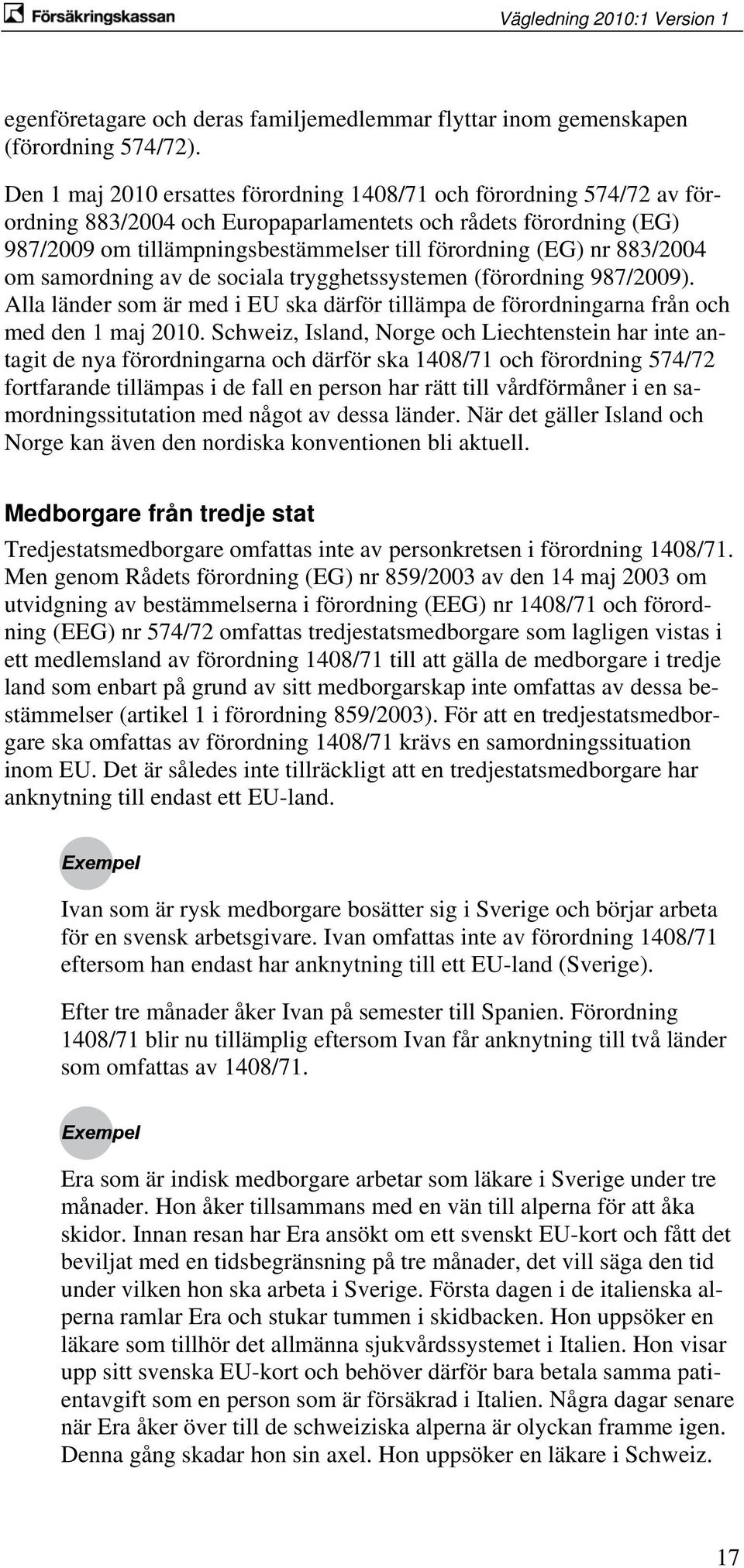 Försäkringskassan

Vägledning 2010:1 Version 1

egenföretagare och deras familjemedlemmar flyttar inom gemenskapen (förordning 574/72).

Den 1 maj 2010 ersattes förordning 1408/71 och förordning 574/72 av förordning 883/2004 och Europaparlamentets och rådets förordning (EG) 987/2009 om tillämpningsbestämmelser till förordning (EG) nr 883/2004 om samordning av de sociala trygghetssystemen (förordning 987/2009). Alla länder som är med i EU ska därför tillämpa de förordningarna från och med den 1 maj 2010. Schweiz, Island, Norge och Liechtenstein har inte antagit de nya förordningarna och därför ska 1408/71 och förordning 574/72 fortfarande tillämpas i de fall en person har rätt till vårdförmåner i en samordningssitutation med något av dessa länder. När det gäller Island och Norge kan även den nordiska konventionen bli aktuell.

Medborgare från tredje stat

Tredjestatsmedborgare omfattas inte av personkretsen i förordning 1408/71. Men genom Rådets förordning (EG) nr 859/2003 av den 14 maj 2003 om utvidgning av bestämmelserna i förordning (EEG) nr 1408/71 och förordning (EEG) nr 574/72 omfattas tredjestatsmedborgare som lagligen vistas i ett medlemsland av förordning 1408/71 till att gälla de medborgare i tredje land som enbart på grund av sitt medborgarskap inte omfattas av dessa bestämmelser (artikel 1 i förordning 859/2003). För att en tredjestatsmedborgare ska omfattas av förordning 1408/71 krävs en samordningssituation inom EU. Det är således inte tillräckligt att en tredjestatsmedborgare har anknytning till endast ett EU-land.

Exempel

Ivan som är rysk medborgare bosätter sig i Sverige och börjar arbeta för en svensk arbetsgivare. Ivan omfattas inte av förordning 1408/71 eftersom han endast har anknytning till ett EU-land (Sverige).

Efter tre månader åker Ivan på semester till Spanien. Förordning 1408/71 blir nu tillämplig eftersom Ivan får anknytning till två länder som omfattas av 1408/71.

Exempel

Era som är indisk medborgare arbetar som läkare i Sverige under tre månader. Hon åker tillsammans med en vän till alperna för att åka skidor. Innan resan har Era ansökt om ett svenskt EU-kort och fått det beviljat med en tidsbegränsning på tre månader, det vill säga den tid under vilken hon ska arbeta i Sverige. Första dagen i de italienska alperna ramlar Era och stukar tummen i skidbacken. Hon uppsöker en läkare som tillhör det allmänna sjukvårdssystemet i Italien. Hon visar upp sitt svenska EU-kort och behöver därför bara betala samma patientavgift som en person som är försäkrad i Italien. Några dagar senare när Era åker över till de schweiziska alperna är olyckan framme igen. Denna gång skadar hon sin axel. Hon uppsöker en läkare i Schweiz.

17